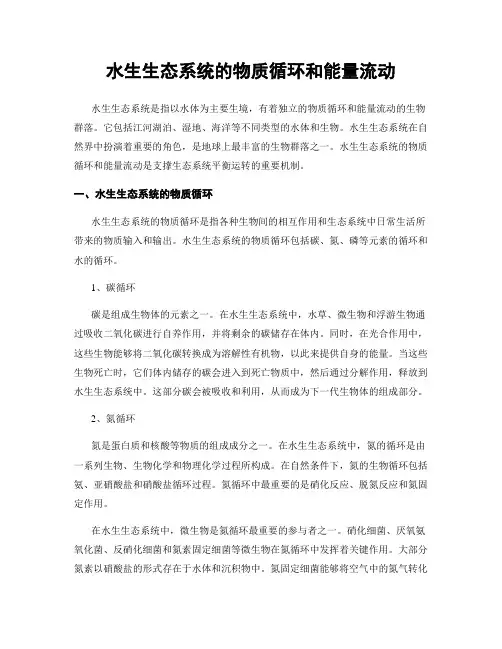 水生生态系统的物质循环和能量流动

水生生态系统是指以水体为主要生境，有着独立的物质循环和能量流动的生物群落。它包括江河湖泊、湿地、海洋等不同类型的水体和生物。水生生态系统在自然界中扮演着重要的角色，是地球上最丰富的生物群落之一。水生生态系统的物质循环和能量流动是支撑生态系统平衡运转的重要机制。

一、水生生态系统的物质循环

水生生态系统的物质循环是指各种生物间的相互作用和生态系统中日常生活所带来的物质输入和输出。水生生态系统的物质循环包括碳、氮、磷等元素的循环和水的循环。

1、碳循环

碳是组成生物体的元素之一。在水生生态系统中，水草、微生物和浮游生物通过吸收二氧化碳进行自养作用，并将剩余的碳储存在体内。同时，在光合作用中，这些生物能够将二氧化碳转换成为溶解性有机物，以此来提供自身的能量。当这些生物死亡时，它们体内储存的碳会进入到死亡物质中，然后通过分解作用，释放到水生生态系统中。这部分碳会被吸收和利用，从而成为下一代生物体的组成部分。

2、氮循环

氮是蛋白质和核酸等物质的组成成分之一。在水生生态系统中，氮的循环是由一系列生物、生物化学和物理化学过程所构成。在自然条件下，氮的生物循环包括氨、亚硝酸盐和硝酸盐循环过程。氮循环中最重要的是硝化反应、脱氮反应和氮固定作用。

在水生生态系统中，微生物是氮循环最重要的参与者之一。硝化细菌、厌氧氨氧化菌、反硝化细菌和氮素固定细菌等微生物在氮循环中发挥着关键作用。大部分氮素以硝酸盐的形式存在于水体和沉积物中。氮固定细菌能够将空气中的氮气转化